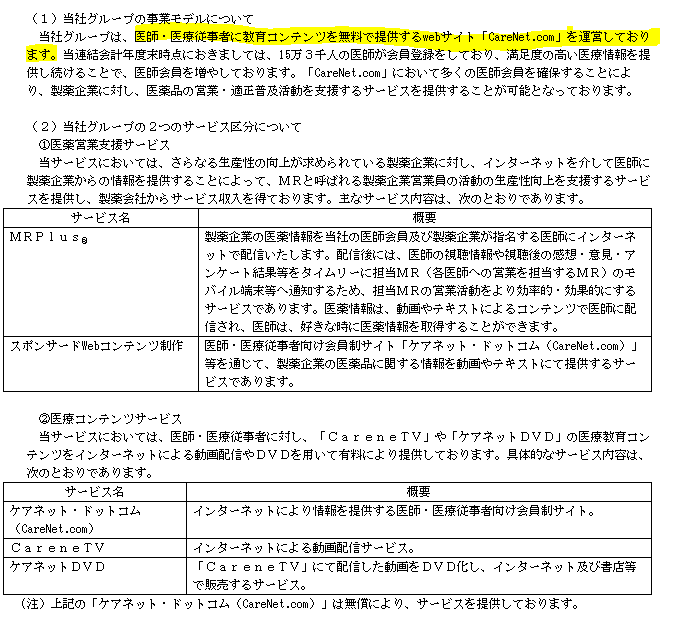 （１）当社グループの事業モデルについて

当社グループは、医師・医療従事者に教育コンテンツを無料で提供するwebサイト「CareNet.com」を運営しております。当連結会計年度末時点におきましては、15万３千人の医師が会員登録をしており、満足度の高い医療情報を提供し続けることで、医師会員を増やしております。「CareNet.com」において多くの医師会員を確保することにより、製薬企業に対し、医薬品の営業・適正普及活動を支援するサービスを提供することが可能となっております。

（２）当社グループの２つのサービス区分について

①医薬営業支援サービス

当サービスにおいては、さらなる生産性の向上が求められている製薬企業に対し、インターネットを介して医師に製薬企業からの情報を提供することによって、ＭＲと呼ばれる製薬企業営業員の活動の生産性向上を支援するサービスを提供し、製薬会社からサービス収入を得ております。主なサービス内容は、次のとおりであります。

| サービス名 | 概要 |
|---|---|
| ＭＲＰｌｕｓ® | 製薬企業の医薬情報を当社の医師会員及び製薬企業が指名する医師にインターネットで配信いたします。配信後には、医師の視聴情報や視聴後の感想・意見・アンケート結果等をタイムリーに担当ＭＲ（各医師への営業を担当するＭＲ）のモバイル端末等へ通知するため、担当ＭＲの営業活動をより効率的・効果的にするサービスであります。医薬情報は、動画やテキストによるコンテンツで医師に配信され、医師は、好きな時に医薬情報を取得することができます。 |
| スポンサードWebコンテンツ制作 | 医師・医療従事者向け会員制サイト「ケアネット・ドットコム（CareNet.com）」等を通じて、製薬企業の医薬品に関する情報を動画やテキストにて提供するサービスであります。 |

②医療コンテンツサービス

当サービスにおいては、医師・医療従事者に対し、「ＣａｒｅｎｅＴＶ」や「ケアネットＤＶＤ」の医療教育コンテンツをインターネットによる動画配信やＤＶＤを用いて有料により提供しております。具体的なサービス内容は、次のとおりであります。

| サービス名 | 概要 |
|---|---|
| ケアネット・ドットコム（CareNet.com） | インターネットにより情報を提供する医師・医療従事者向け会員制サイト。 |
| ＣａｒｅｎｅＴＶ | インターネットによる動画配信サービス。 |
| ケアネットＤＶＤ | 「ＣａｒｅｎｅＴＶ」にて配信した動画をＤＶＤ化し、インターネット及び書店等で販売するサービス。 |

（注）上記の「ケアネット・ドットコム（CareNet.com）」は無償により、サービスを提供しております。